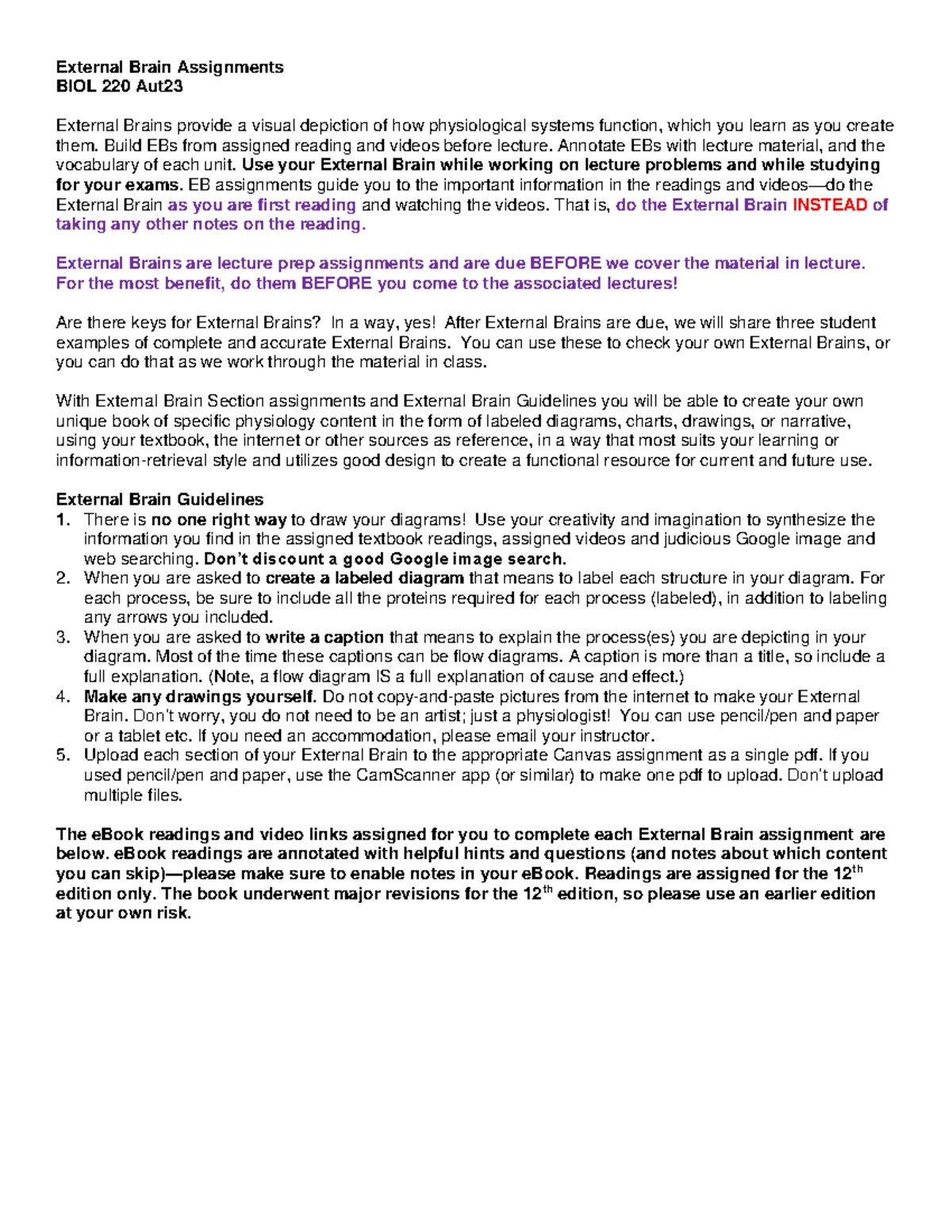 External Brain Assignments
BIOL 220 Aut23

External Brains provide a visual depiction of how physiological systems function, which you learn as you create them. Build EBs from assigned reading and videos before lecture. Annotate EBs with lecture material, and the vocabulary of each unit. Use your External Brain while working on lecture problems and while studying for your exams. EB assignments guide you to the important information in the readings and videos—do the External Brain as you are first reading and watching the videos. That is, do the External Brain INSTEAD of taking any other notes on the reading.

External Brains are lecture prep assignments and are due BEFORE we cover the material in lecture. For the most benefit, do them BEFORE you come to the associated lectures!

Are there keys for External Brains? In a way, yes! After External Brains are due, we will share three student examples of complete and accurate External Brains. You can use these to check your own External Brains, or you can do that as we work through the material in class.

With External Brain Section assignments and External Brain Guidelines you will be able to create your own unique book of specific physiology content in the form of labeled diagrams, charts, drawings, or narrative, using your textbook, the internet or other sources as reference, in a way that most suits your learning or information-retrieval style and utilizes good design to create a functional resource for current and future use.

External Brain Guidelines
1. There is no one right way to draw your diagrams! Use your creativity and imagination to synthesize the information you find in the assigned textbook readings, assigned videos and judicious Google image and web searching. Don't discount a good Google image search.
2. When you are asked to create a labeled diagram that means to label each structure in your diagram. For each process, be sure to include all the proteins required for each process (labeled), in addition to labeling any arrows you included.
3. When you are asked to write a caption that means to explain the process(es) you are depicting in your diagram. Most of the time these captions can be flow diagrams. A caption is more than a title, so include a full explanation. (Note, a flow diagram IS a full explanation of cause and effect.)
4. Make any drawings yourself. Do not copy-and-paste pictures from the internet to make your External Brain. Don't worry, you do not need to be an artist; just a physiologist! You can use pencil/pen and paper or a tablet etc. If you need an accommodation, please email your instructor.
5. Upload each section of your External Brain to the appropriate Canvas assignment as a single pdf. If you used pencil/pen and paper, use the CamScanner app (or similar) to make one pdf to upload. Don't upload multiple files.

The eBook readings and video links assigned for you to complete each External Brain assignment are below. eBook readings are annotated with helpful hints and questions (and notes about which content you can skip)—please make sure to enable notes in your eBook. Readings are assigned for the 12$^{th}$ edition only. The book underwent major revisions for the 12$^{th}$ edition, so please use an earlier edition at your own risk.